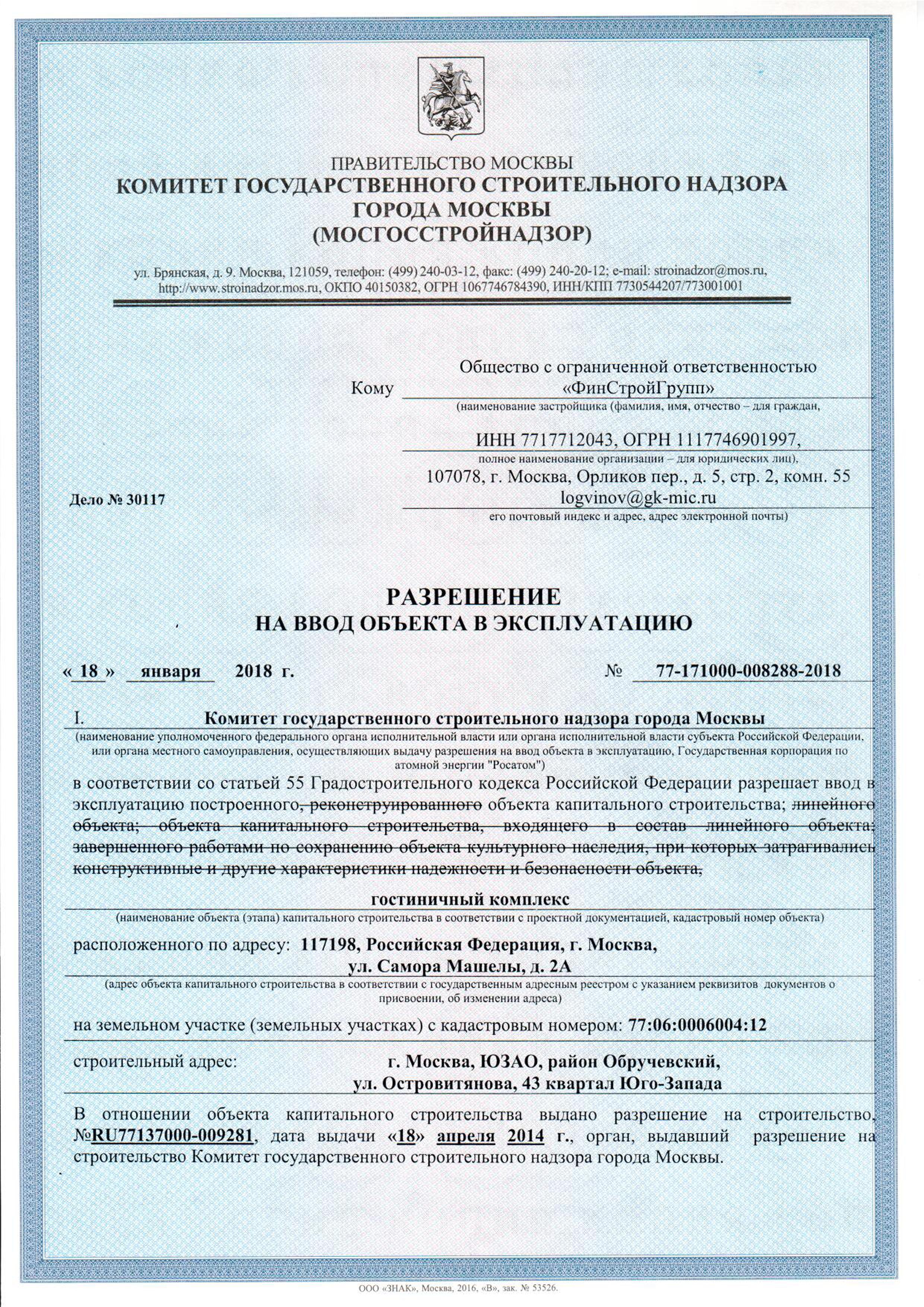 ПРАВИТЕЛЬСТВО МОСКВЫ
КОМИТЕТ ГОСУДАРСТВЕННОГО СТРОИТЕЛЬНОГО НАДЗОРА ГОРОДА МОСКВЫ
(МОСГОССТРОЙНАДЗОР)

ул. Брянская, д. 9. Москва, 121059, телефон: (499) 240-03-12, факс: (499) 240-20-12; e-mail: stroinadzor@mos.ru, http://www.stroinadzor.mos.ru, ОКПО 40150382, ОГРН 1067746784390, ИНН/КПП 7730544207/773001001

Кому Общество с ограниченной ответственностью «ФинСтройГрупп»
(наименование застройщика (фамилия, имя, отчество – для граждан,
ИНН 7717712043, ОГРН 1117746901997,
полное наименование организации – для юридических лиц),
107078, г. Москва, Орликов пер., д. 5, стр. 2, комн. 55
logvinov@gk-mic.ru
его почтовый индекс и адрес, адрес электронной почты)

Дело № 30117

РАЗРЕШЕНИЕ
НА ВВОД ОБЪЕКТА В ЭКСПЛУАТАЦИЮ

« 18 » января 2018 г. № 77-171000-008288-2018

I. Комитет государственного строительного надзора города Москвы
(наименование уполномоченного федерального органа исполнительной власти или органа исполнительной власти субъекта Российской Федерации, или органа местного самоуправления, осуществляющих выдачу разрешения на ввод объекта в эксплуатацию, Государственная корпорация по атомной энергии "Росатом")

в соответствии со статьей 55 Градостроительного кодекса Российской Федерации разрешает ввод в эксплуатацию построенного, реконструированного объекта капитального строительства; линейного объекта; объекта капитального строительства, входящего в состав линейного объекта; завершенного работами по сохранению объекта культурного наследия, при которых затрагивались конструктивные и другие характеристики надежности и безопасности объекта,

гостиничный комплекс
(наименование объекта (этапа) капитального строительства в соответствии с проектной документацией, кадастровый номер объекта)

расположенного по адресу: 117198, Российская Федерация, г. Москва, ул. Самора Машелы, д. 2А
(адрес объекта капитального строительства в соответствии с государственным адресным реестром с указанием реквизитов документов о присвоении, об изменении адреса)

на земельном участке (земельных участках) с кадастровым номером: 77:06:0006004:12

строительный адрес: г. Москва, ЮЗАО, район Обручевский, ул. Островитянова, 43 квартал Юго-Запада

В отношении объекта капитального строительства выдано разрешение на строительство, №RU77137000-009281, дата выдачи «18» апреля 2014 г., орган, выдавший разрешение на строительство Комитет государственного строительного надзора города Москвы.

ООО «ЗНАК», Москва, 2016, «В», зак. № 53526.